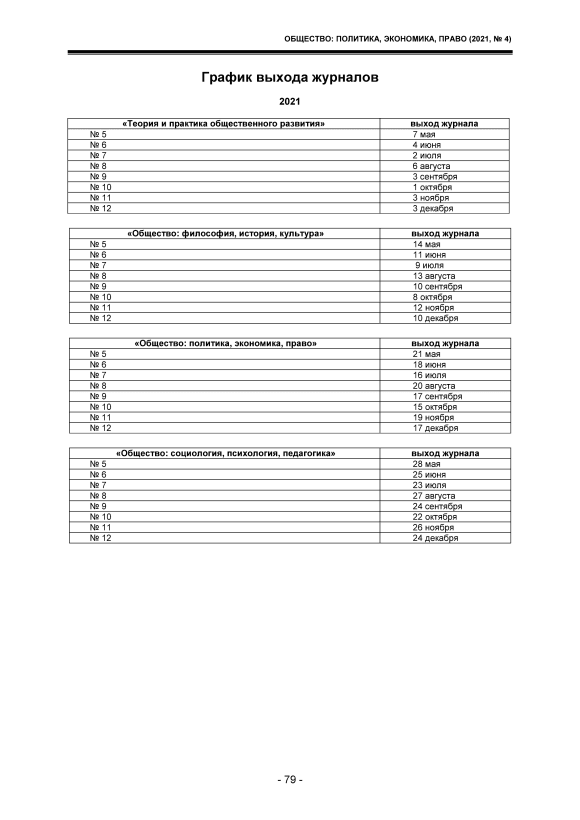 ОБЩЕСТВО: ПОЛИТИКА, ЭКОНОМИКА, ПРАВО (2021, № 4)

График выхода журналов

2021

| «Теория и практика общественного развития» | выход журнала |
|---|---|
| № 5 | 7 мая |
| № 6 | 4 июня |
| № 7 | 2 июля |
| № 8 | 6 августа |
| № 9 | 3 сентября |
| № 10 | 1 октября |
| № 11 | 3 ноября |
| № 12 | 3 декабря |

| «Общество: философия, история, культура» | выход журнала |
|---|---|
| № 5 | 14 мая |
| № 6 | 11 июня |
| № 7 | 9 июля |
| № 8 | 13 августа |
| № 9 | 10 сентября |
| № 10 | 8 октября |
| № 11 | 12 ноября |
| № 12 | 10 декабря |

| «Общество: политика, экономика, право» | выход журнала |
|---|---|
| № 5 | 21 мая |
| № 6 | 18 июня |
| № 7 | 16 июля |
| № 8 | 20 августа |
| № 9 | 17 сентября |
| № 10 | 15 октября |
| № 11 | 19 ноября |
| № 12 | 17 декабря |

| «Общество: социология, психология, педагогика» | выход журнала |
|---|---|
| № 5 | 28 мая |
| № 6 | 25 июня |
| № 7 | 23 июля |
| № 8 | 27 августа |
| № 9 | 24 сентября |
| № 10 | 22 октября |
| № 11 | 26 ноября |
| № 12 | 24 декабря |

- 79 -